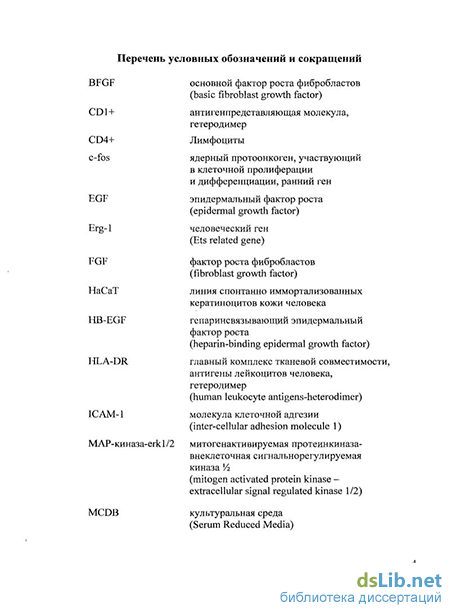 Перечень условных обозначений и сокращений

| | |
|---|---|
| BFGF | основной фактор роста фибробластов (basic fibroblast growth factor) |
| CD1+ | антигенпредставляющая молекула, гетеродимер |
| CD4+ | Лимфоциты |
| c-fos | ядерный протоонкоген, участвующий в клеточной пролиферации и дифференциации, ранний ген |
| EGF | эпидермальный фактор роста (epidermal growth factor) |
| Erg-1 | человеческий ген (Ets related gene) |
| FGF | фактор роста фибробластов (fibroblast growth factor) |
| HaCaT | линия спонтанно иммортализованных кератиноцитов кожи человека |
| HB-EGF | гепаринсвязывающий эпидермальный фактор роста (heparin-binding epidermal growth factor) |
| HLA-DR | главный комплекс тканевой совместимости, антигены лейкоцитов человека, гетеродимер (human leukocyte antigens-heterodimer) |
| ICAM-1 | молекула клеточной адгезии (inter-cellular adhesion molecule 1) |
| MAP-киназа-erk1/2 | митогенактивируемая протеинкиназа-внеклеточная сигнальнорегулируемая киназа ½ (mitogen activated protein kinase – extracellular signal regulated kinase 1/2) |
| MCDB | культуральная среда (Serum Reduced Media) |

dsLib.net
библиотека диссертаций